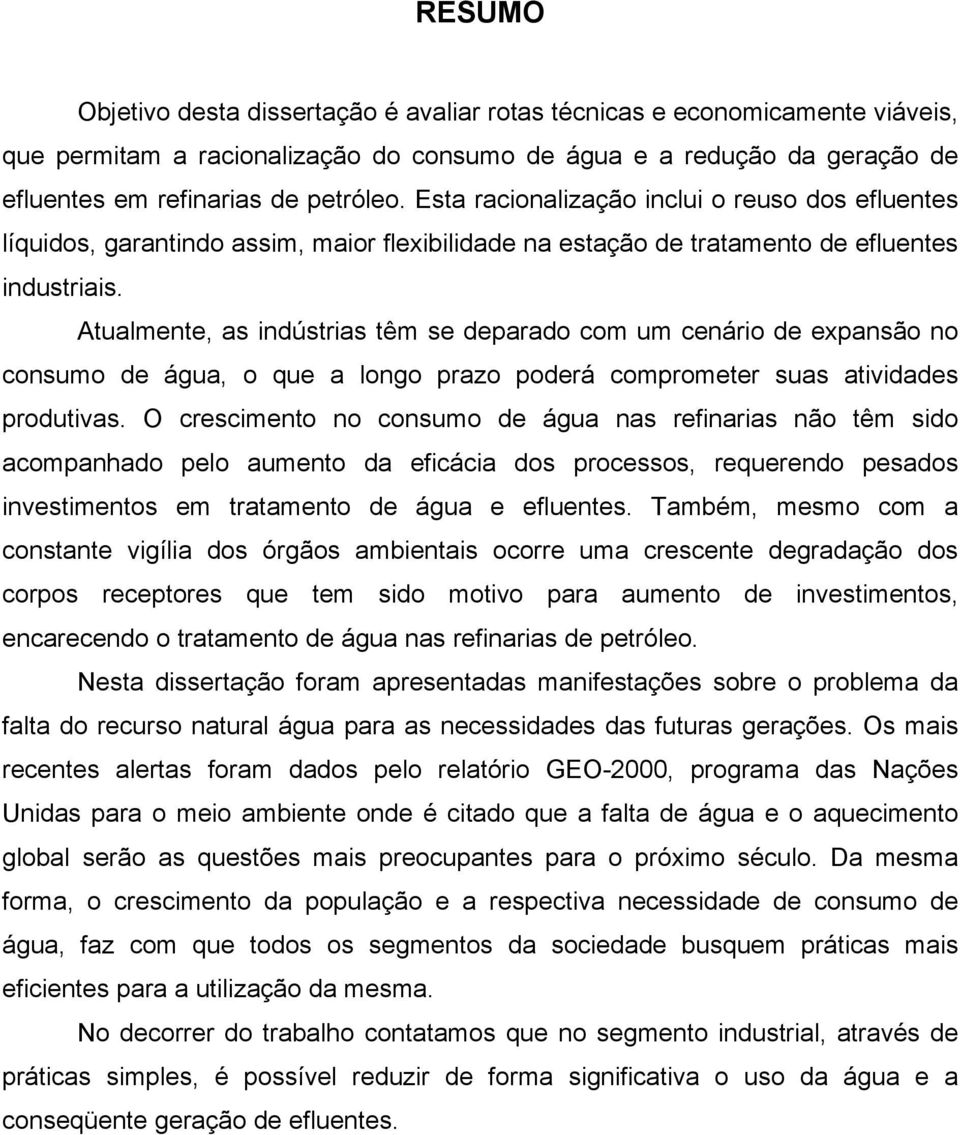 RESUMO

Objetivo desta dissertação é avaliar rotas técnicas e economicamente viáveis, que permitam a racionalização do consumo de água e a redução da geração de efluentes em refinarias de petróleo. Esta racionalização inclui o reuso dos efluentes líquidos, garantindo assim, maior flexibilidade na estação de tratamento de efluentes industriais.

Atualmente, as indústrias têm se deparado com um cenário de expansão no consumo de água, o que a longo prazo poderá comprometer suas atividades produtivas. O crescimento no consumo de água nas refinarias não têm sido acompanhado pelo aumento da eficácia dos processos, requerendo pesados investimentos em tratamento de água e efluentes. Também, mesmo com a constante vigília dos órgãos ambientais ocorre uma crescente degradação dos corpos receptores que tem sido motivo para aumento de investimentos, encarecendo o tratamento de água nas refinarias de petróleo.

Nesta dissertação foram apresentadas manifestações sobre o problema da falta do recurso natural água para as necessidades das futuras gerações. Os mais recentes alertas foram dados pelo relatório GEO-2000, programa das Nações Unidas para o meio ambiente onde é citado que a falta de água e o aquecimento global serão as questões mais preocupantes para o próximo século. Da mesma forma, o crescimento da população e a respectiva necessidade de consumo de água, faz com que todos os segmentos da sociedade busquem práticas mais eficientes para a utilização da mesma.

No decorrer do trabalho contatamos que no segmento industrial, através de práticas simples, é possível reduzir de forma significativa o uso da água e a conseqüente geração de efluentes.